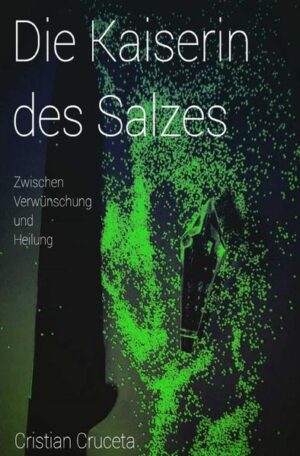 Die Kaiserin des Salzes

Zwischen Verwünschung und Heilung

Cristian Cruceta